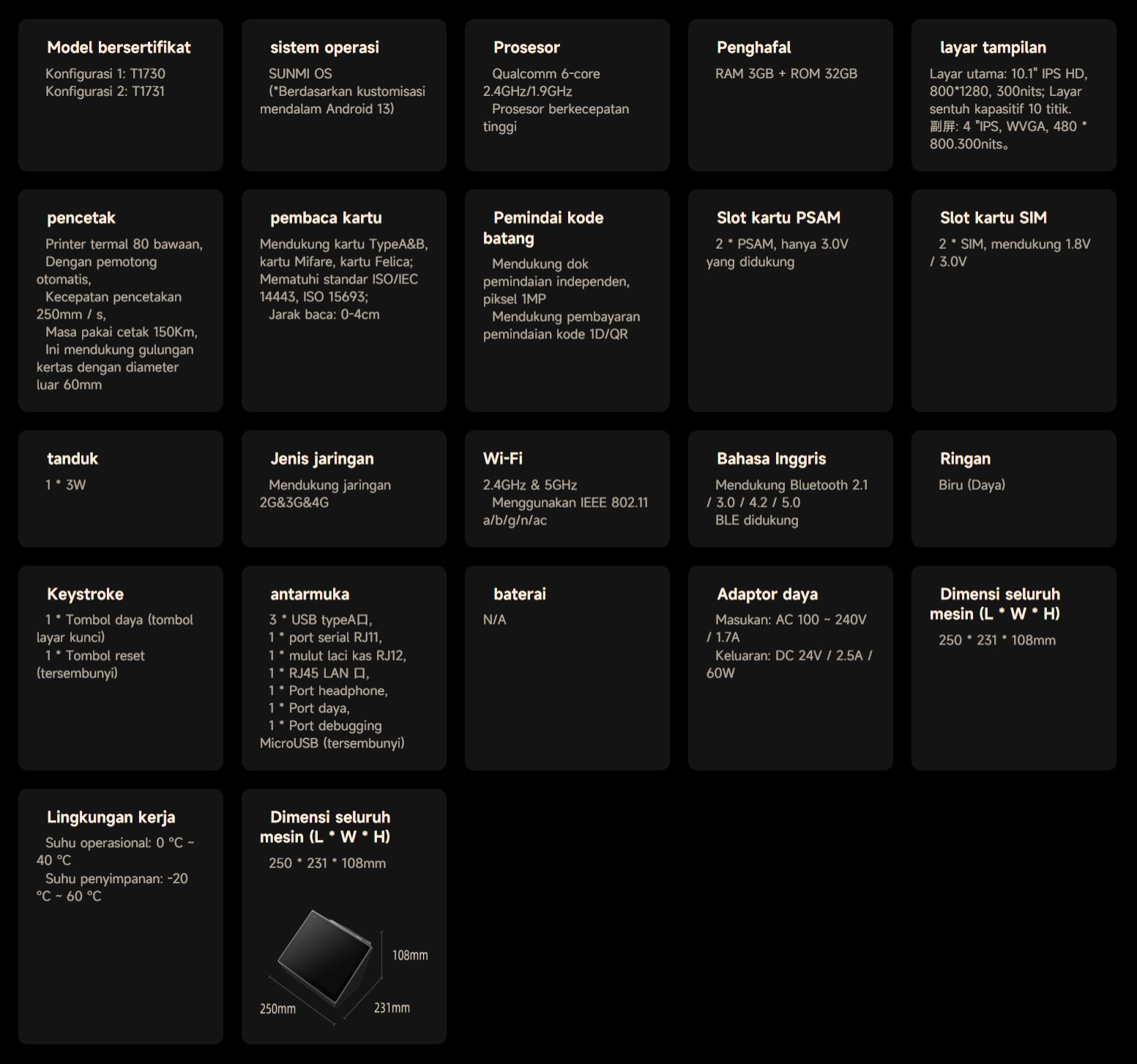 Model bersertifikat
Konfigurasi 1: T1730
Konfigurasi 2: T1731

sistem operasi
SUNMI OS (*Berdasarkan kustomisasi mendalam Android 13)

Prosesor
Qualcomm 6-core 2.4GHz/1.9GHz
Prosesor berkecepatan tinggi

Penghafal
RAM 3GB + ROM 32GB

layar tampilan
Layar utama: 10.1" IPS HD, 800*1280, 300nits; Layar sentuh kapasitif 10 titik.
副屏: 4 "IPS, WVGA, 480 * 800.300nits。

pencetak
Printer termal 80 bawaan,
Dengan pemotong otomatis,
Kecepatan pencetakan 250mm / s,
Masa pakai cetak 150Km,
Ini mendukung gulungan kertas dengan diameter luar 60mm

pembaca kartu
Mendukung kartu TypeA&B, kartu Mifare, kartu Felica; Mematuhi standar ISO/IEC 14443, ISO 15693;
Jarak baca: 0-4cm

Pemindai kode batang
Mendukung dok pemindaian independen, piksel 1MP
Mendukung pembayaran pemindaian kode 1D/QR

Slot kartu PSAM
2 * PSAM, hanya 3.0V yang didukung

Slot kartu SIM
2 * SIM, mendukung 1.8V / 3.0V

tanduk
1 * 3W

Jenis jaringan
Mendukung jaringan 2G&3G&4G

Wi-Fi
2.4GHz & 5GHz
Menggunakan IEEE 802.11 a/b/g/n/ac

Bahasa Inggris
Mendukung Bluetooth 2.1 / 3.0 / 4.2 / 5.0
BLE didukung

Ringan
Biru (Daya)

Keystroke
1 * Tombol daya (tombol layar kunci)
1 * Tombol reset (tersembunyi)

antarmuka
3 * USB typeA口,
1 * port serial RJ11,
1 * mulut laci kas RJ12,
1 * RJ45 LAN 口,
1 * Port headphone,
1 * Port daya,
1 * Port debugging MicroUSB (tersembunyi)

baterai
N/A

Adaptor daya
Masukan: AC 100 ~ 240V / 1.7A
Keluaran: DC 24V / 2.5A / 60W

Dimensi seluruh mesin (L * W * H)
250 * 231 * 108mm

Lingkungan kerja
Suhu operasional: 0 °C ~ 40 °C
Suhu penyimpanan: -20 °C ~ 60 °C

Dimensi seluruh mesin (L * W * H)
250 * 231 * 108mm

108mm
250mm
231mm